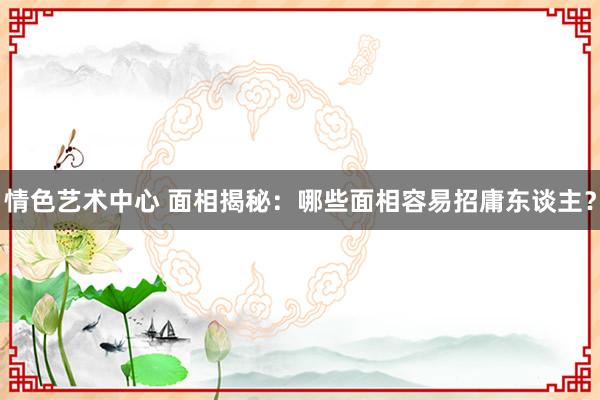 情色艺术中心 面相揭秘：哪些面相容易招庸东谈主？